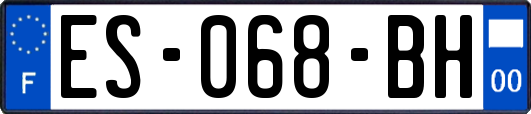 F
ES-068-BH
00